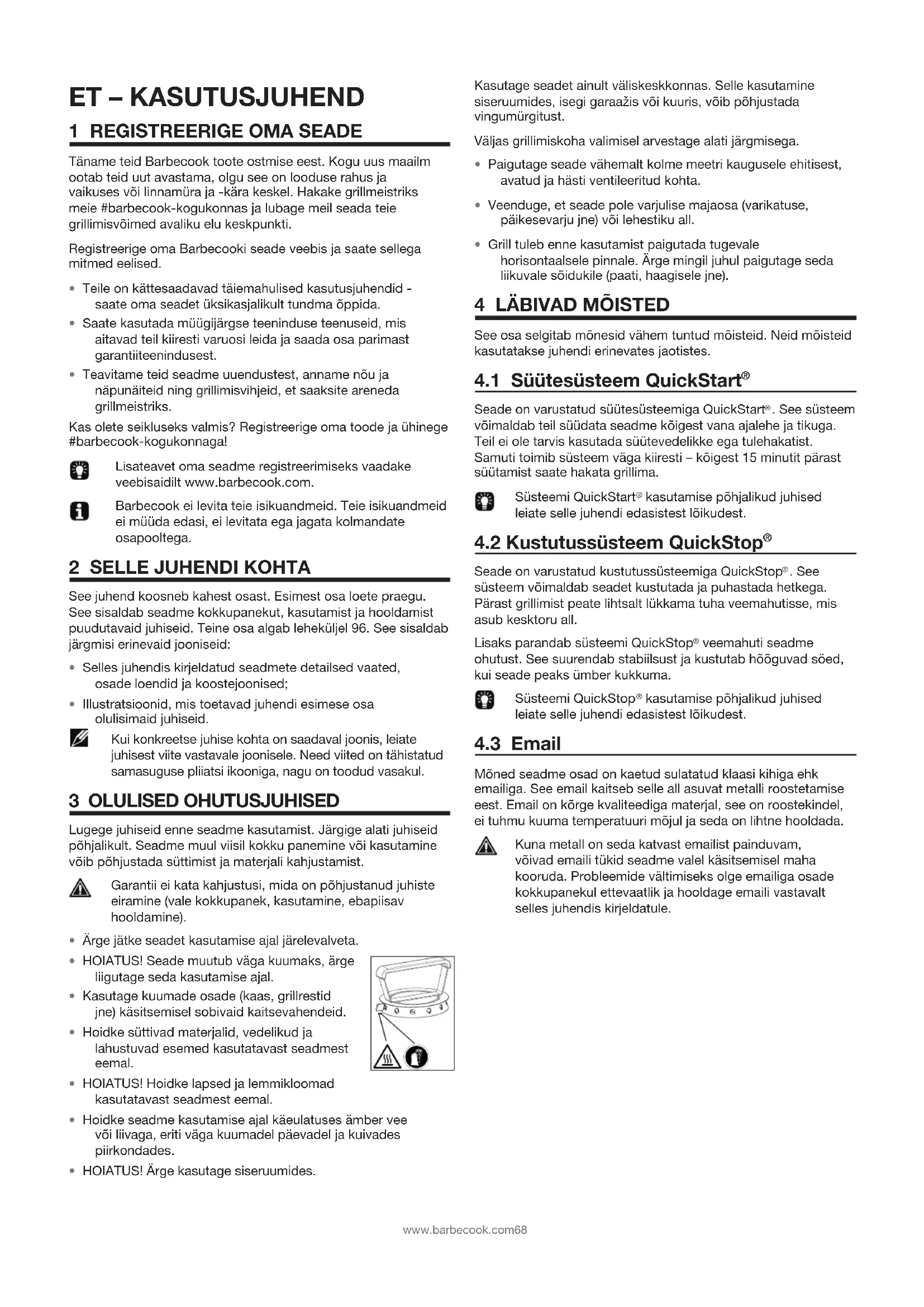 ET – KASUTUSJUHEND

1 REGISTREERIGE OMA SEADE

Täname teid Barbecook toote ostmise eest. Kogu uus maailm ootab teid uut avastama, olgu see on looduse rahus ja vaikuses või linnamüra ja -kära keskel. Hakake grillmeistriks meie #barbecook-kogukonnas ja lubage meil seada teie grillimisvõimed avaliku elu keskpunkti.

Registreerige oma Barbecooki seade veebis ja saate sellega mitmed eelised.

• Teile on kättesaadavad täiemahulised kasutusjuhendid - saate oma seadet üksikasjalikult tundma õppida.
• Saate kasutada müügijärgse teeninduse teenuseid, mis aitavad teil kiiresti varuosi leida ja saada osa parimast garantiiteenindusest.
• Teavitame teid seadme uuendustest, anname nõu ja näpunäiteid ning grillimisvihjeid, et saaksite areneda grillmeistriks.

Kas olete seikluseks valmis? Registreerige oma toode ja ühinege #barbecook-kogukonnaga!

Lisateavet oma seadme registreerimiseks vaadake veebisaidilt www.barbecook.com.

Barbecook ei levita teie isikuandmeid. Teie isikuandmeid ei müüda edasi, ei levitata ega jagata kolmandate osapooltega.

2 SELLE JUHENDI KOHTA

See juhend koosneb kahest osast. Esimest osa loete praegu. See sisaldab seadme kokkupanekut, kasutamist ja hooldamist puudutavaid juhiseid. Teine osa algab leheküljel 96. See sisaldab järgmisi erinevaid jooniseid:

• Selles juhendis kirjeldatud seadmete detailsed vaated, osade loendid ja koostejoonised;
• Illustratsioonid, mis toetavad juhendi esimese osa olulisimaid juhiseid.

Kui konkreetse juhise kohta on saadaval joonis, leiate juhisest viite vastavale joonisele. Need viited on tähistatud samasuguse pliiatsi ikooniga, nagu on toodud vasakul.

3 OLULISED OHUTUSJUHISED

Lugege juhiseid enne seadme kasutamist. Järgige alati juhiseid põhjalikult. Seadme muul viisil kokku panemine või kasutamine võib põhjustada süttimist ja materjali kahjustamist.

Garantii ei kata kahjustusi, mida on põhjustanud juhiste eiramine (vale kokkupanek, kasutamine, ebapiisav hooldamine).

• Ärge jätke seadet kasutamise ajal järelevalveta.
• HOIATUS! Seade muutub väga kuumaks, ärge liigutage seda kasutamise ajal.
• Kasutage kuumade osade (kaas, grillrestid jne) käsitsemisel sobivaid kaitsevahendeid.
• Hoidke süttivad materjalid, vedelikud ja lahustuvad esemed kasutatavast seadmest eemal.
• HOIATUS! Hoidke lapsed ja lemmikloomad kasutatavast seadmest eemal.
• Hoidke seadme kasutamise ajal käeulatuses ämber vee või liivaga, eriti väga kuumadel päevadel ja kuivades piirkondades.
• HOIATUS! Ärge kasutage siseruumides.

Kasutage seadet ainult väliskeskkonnas. Selle kasutamine siseruumides, isegi garaažis või kuuris, võib põhjustada vingumürgitust.

Väljas grillimiskoha valimisel arvestage alati järgmisega.

• Paigutage seade vähemalt kolme meetri kaugusele ehitisest, avatud ja hästi ventileeritud kohta.
• Veenduge, et seade pole varjulise majaosa (varikatuse, päikesevarju jne) või lehestiku all.
• Grill tuleb enne kasutamist paigutada tugevale horisontaalsele pinnale. Ärge mingil juhul paigutage seda liikuvale sõidukile (paati, haagisele jne).

4 LÄBIVAD MÕISTED

See osa selgitab mõnesid vähem tuntud mõisteid. Neid mõisteid kasutatakse juhendi erinevates jaotistes.

4.1 Süütesüsteem QuickStart®

Seade on varustatud süütesüsteemiga QuickStart®. See süsteem võimaldab teil süüdata seadme kõigest vana ajalehe ja tikuga. Teil ei ole tarvis kasutada süütevedelikke ega tulehakatist. Samuti toimib süsteem väga kiiresti – kõigest 15 minutit pärast süütamist saate hakata grillima.

Süsteemi QuickStart® kasutamise põhjalikud juhised leiate selle juhendi edasistest lõikudest.

4.2 Kustutussüsteem QuickStop®

Seade on varustatud kustutussüsteemiga QuickStop®. See süsteem võimaldab seadet kustutada ja puhastada hetkega. Pärast grillimist peate lihtsalt lükkama tuha veemahutisse, mis asub kesktoru all.

Lisaks parandab süsteemi QuickStop® veemahuti seadme ohutust. See suurendab stabiilsust ja kustutab hõõguvad söed, kui seade peaks ümber kukkuma.

Süsteemi QuickStop® kasutamise põhjalikud juhised leiate selle juhendi edasistest lõikudest.

4.3 Email

Mõned seadme osad on kaetud sulatatud klaasi kihiga ehk emailiga. See email kaitseb selle all asuvat metalli roostetamise eest. Email on kõrge kvaliteediga materjal, see on roostekindel, ei tuhmu kuuma temperatuuri mõjul ja seda on lihtne hooldada.

Kuna metall on seda katvast emailist painduvam, võivad emaili tükid seadme valel käsitsemisel maha kooruda. Probleemide vältimiseks olge emailiga osade kokkupanekul ettevaatlik ja hooldage emaili vastavalt selles juhendis kirjeldatule.

www.barbecook.com68